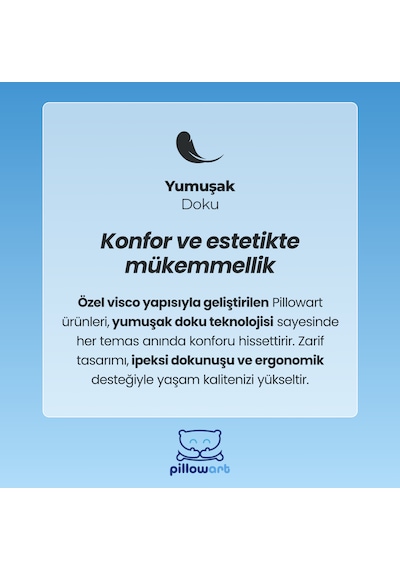 Yumuşak
Doku

Konfor ve estetikte mükemmellik

Özel visco yapısıyla geliştirilen Pillowart ürünleri, yumuşak doku teknolojisi sayesinde her temas anında konforu hissettirir. Zarif tasarımı, ipeksi dokunuşu ve ergonomik desteğiyle yaşam kalitenizi yükseltir.

pillowart